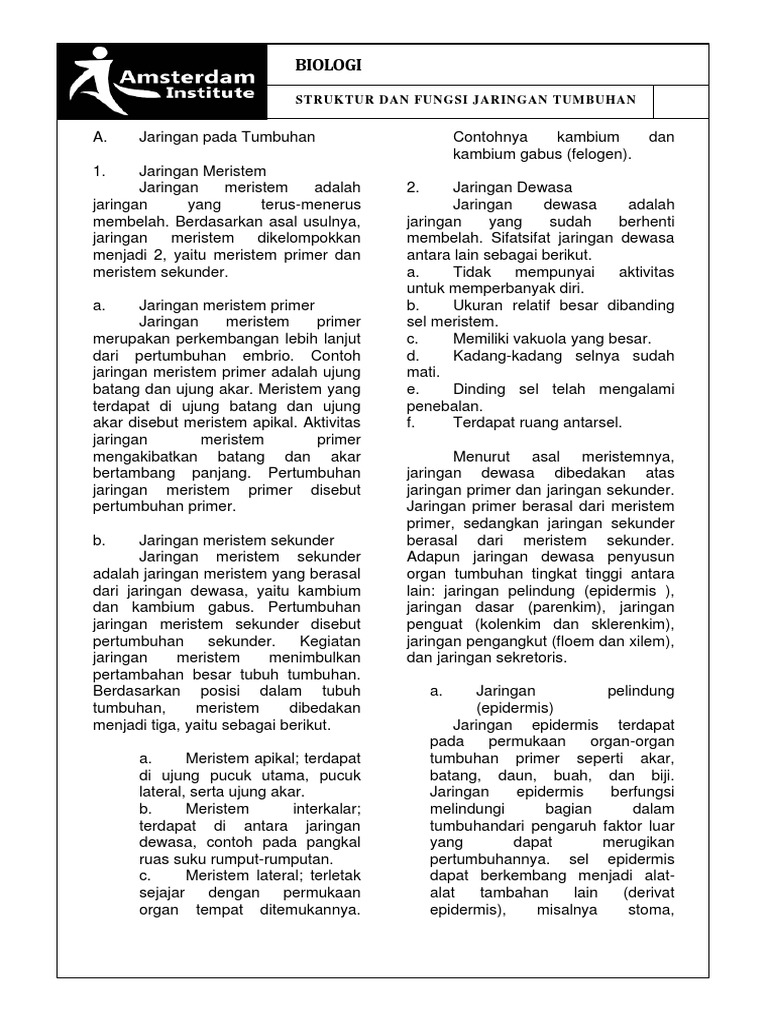 Amsterdam Institute

BIOLOGI

STRUKTUR DAN FUNGSI JARINGAN TUMBUHAN

A. Jaringan pada Tumbuhan

1. Jaringan Meristem

Jaringan meristem adalah jaringan yang terus-menerus membelah. Berdasarkan asal usulnya, jaringan meristem dikelompokkan menjadi 2, yaitu meristem primer dan meristem sekunder.

a. Jaringan meristem primer

Jaringan meristem primer merupakan perkembangan lebih lanjut dari pertumbuhan embrio. Contoh jaringan meristem primer adalah ujung batang dan ujung akar. Meristem yang terdapat di ujung batang dan ujung akar disebut meristem apikal. Aktivitas jaringan meristem primer mengakibatkan batang dan akar bertambang panjang. Pertumbuhan jaringan meristem primer disebut pertumbuhan primer.

b. Jaringan meristem sekunder

Jaringan meristem sekunder adalah jaringan meristem yang berasal dari jaringan dewasa, yaitu kambium dan kambium gabus. Pertumbuhan jaringan meristem sekunder disebut pertumbuhan sekunder. Kegiatan jaringan meristem menimbulkan pertambahan besar tubuh tumbuhan. Berdasarkan posisi dalam tubuh tumbuhan, meristem dibedakan menjadi tiga, yaitu sebagai berikut.

a. Meristem apikal; terdapat di ujung pucuk utama, pucuk lateral, serta ujung akar.
b. Meristem interkalar; terdapat di antara jaringan dewasa, contoh pada pangkal ruas suku rumput-rumputan.
c. Meristem lateral; terletak sejajar dengan permukaan organ tempat ditemukannya. Contohnya kambium dan kambium gabus (felogen).

2. Jaringan Dewasa

Jaringan dewasa adalah jaringan yang sudah berhenti membelah. Sifatsifat jaringan dewasa antara lain sebagai berikut.
a. Tidak mempunyai aktivitas untuk memperbanyak diri.
b. Ukuran relatif besar dibanding sel meristem.
c. Memiliki vakuola yang besar.
d. Kadang-kadang selnya sudah mati.
e. Dinding sel telah mengalami penebalan.
f. Terdapat ruang antarsel.

Menurut asal meristemnya, jaringan dewasa dibedakan atas jaringan primer dan jaringan sekunder. Jaringan primer berasal dari meristem primer, sedangkan jaringan sekunder berasal dari meristem sekunder. Adapun jaringan dewasa penyusun organ tumbuhan tingkat tinggi antara lain: jaringan pelindung (epidermis ), jaringan dasar (parenkim), jaringan penguat (kolenkim dan sklerenkim), jaringan pengangkut (floem dan xilem), dan jaringan sekretoris.

a. Jaringan pelindung (epidermis)

Jaringan epidermis terdapat pada permukaan organ-organ tumbuhan primer seperti akar, batang, daun, buah, dan biji. Jaringan epidermis berfungsi melindungi bagian dalam tumbuhandari pengaruh faktor luar yang dapat merugikan pertumbuhannya. sel epidermis dapat berkembang menjadi alat-alat tambahan lain (derivat epidermis), misalnya stoma,